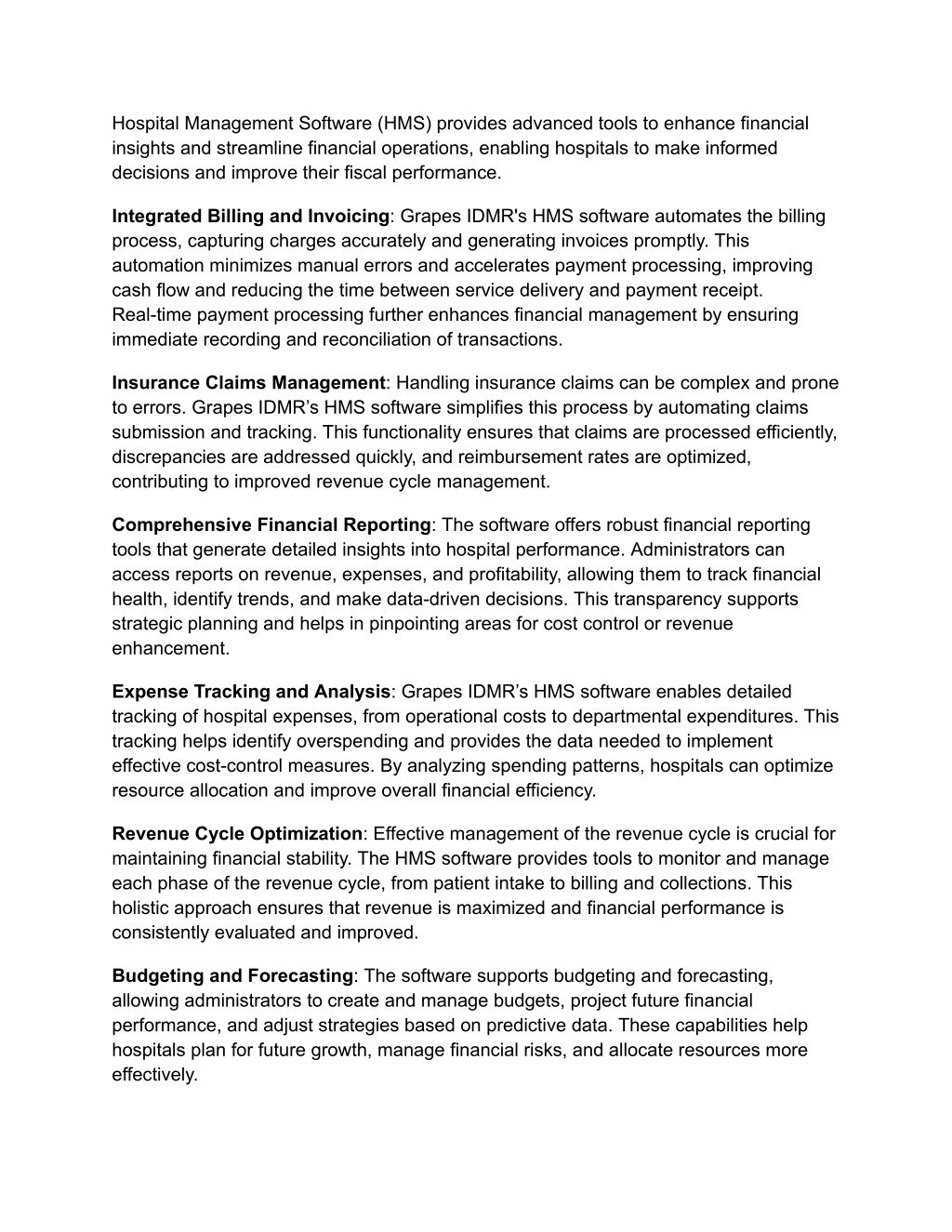 Hospital Management Software (HMS) provides advanced tools to enhance financial insights and streamline financial operations, enabling hospitals to make informed decisions and improve their fiscal performance.

Integrated Billing and Invoicing: Grapes IDMR's HMS software automates the billing process, capturing charges accurately and generating invoices promptly. This automation minimizes manual errors and accelerates payment processing, improving cash flow and reducing the time between service delivery and payment receipt. Real-time payment processing further enhances financial management by ensuring immediate recording and reconciliation of transactions.

Insurance Claims Management: Handling insurance claims can be complex and prone to errors. Grapes IDMR’s HMS software simplifies this process by automating claims submission and tracking. This functionality ensures that claims are processed efficiently, discrepancies are addressed quickly, and reimbursement rates are optimized, contributing to improved revenue cycle management.

Comprehensive Financial Reporting: The software offers robust financial reporting tools that generate detailed insights into hospital performance. Administrators can access reports on revenue, expenses, and profitability, allowing them to track financial health, identify trends, and make data-driven decisions. This transparency supports strategic planning and helps in pinpointing areas for cost control or revenue enhancement.

Expense Tracking and Analysis: Grapes IDMR’s HMS software enables detailed tracking of hospital expenses, from operational costs to departmental expenditures. This tracking helps identify overspending and provides the data needed to implement effective cost-control measures. By analyzing spending patterns, hospitals can optimize resource allocation and improve overall financial efficiency.

Revenue Cycle Optimization: Effective management of the revenue cycle is crucial for maintaining financial stability. The HMS software provides tools to monitor and manage each phase of the revenue cycle, from patient intake to billing and collections. This holistic approach ensures that revenue is maximized and financial performance is consistently evaluated and improved.

Budgeting and Forecasting: The software supports budgeting and forecasting, allowing administrators to create and manage budgets, project future financial performance, and adjust strategies based on predictive data. These capabilities help hospitals plan for future growth, manage financial risks, and allocate resources more effectively.